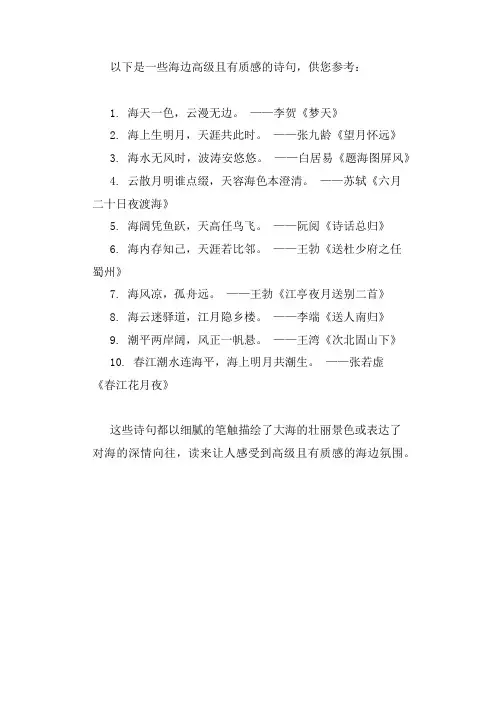 以下是一些海边高级且有质感的诗句，供您参考：

1. 海天一色，云漫无边。 ——李贺《梦天》
2. 海上生明月，天涯共此时。 ——张九龄《望月怀远》
3. 海水无风时，波涛安悠悠。 ——白居易《题海图屏风》
4. 云散月明谁点缀，天容海色本澄清。 ——苏轼《六月二十日夜渡海》
5. 海阔凭鱼跃，天高任鸟飞。 ——阮阅《诗话总归》
6. 海内存知己，天涯若比邻。 ——王勃《送杜少府之任蜀州》
7. 海风凉，孤舟远。 ——王勃《江亭夜月送别二首》
8. 海云迷驿道，江月隐乡楼。 ——李端《送人南归》
9. 潮平两岸阔，风正一帆悬。 ——王湾《次北固山下》
10. 春江潮水连海平，海上明月共潮生。 ——张若虚《春江花月夜》

这些诗句都以细腻的笔触描绘了大海的壮丽景色或表达了对海的深情向往，读来让人感受到高级且有质感的海边氛围。